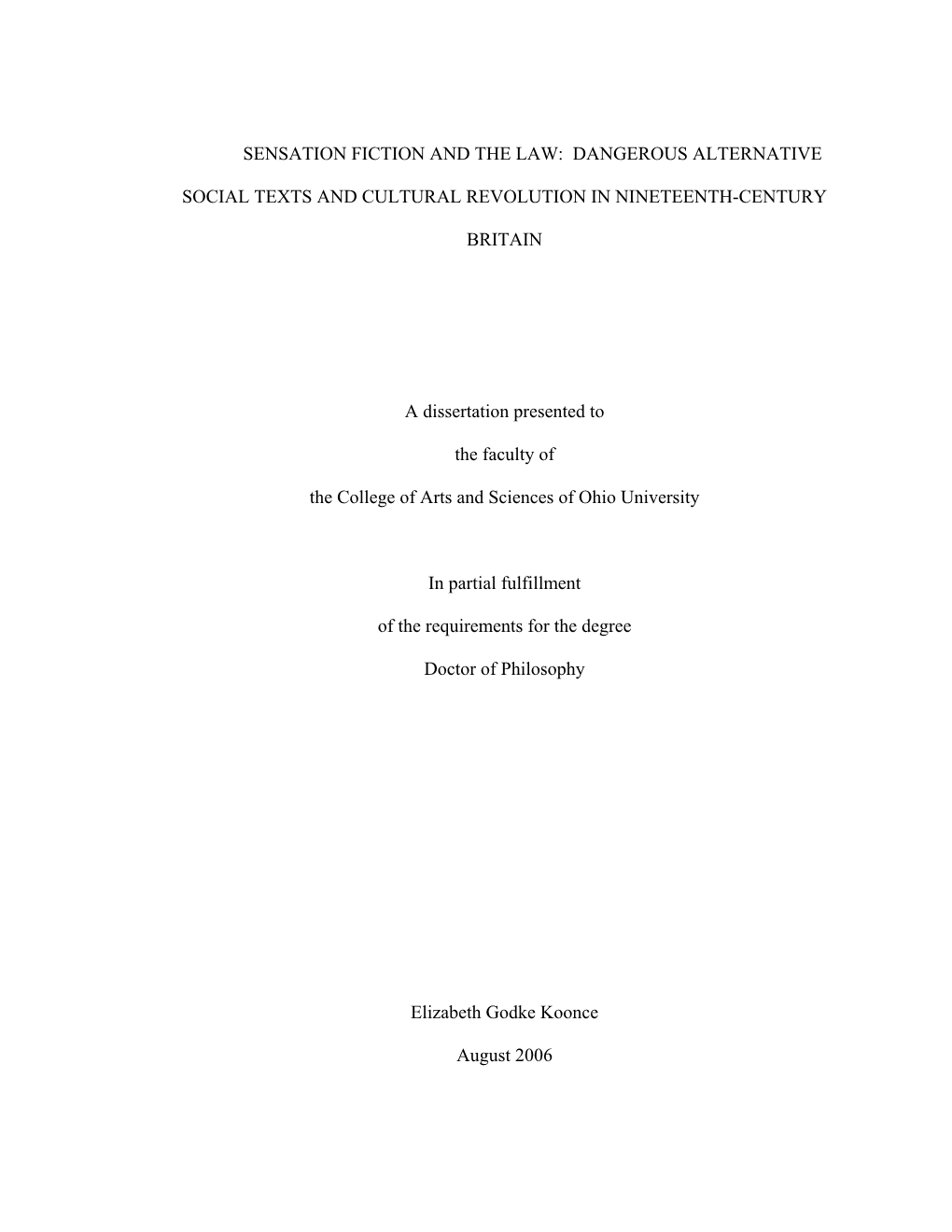 SENSATION FICTION AND THE LAW: DANGEROUS ALTERNATIVE SOCIAL TEXTS AND CULTURAL REVOLUTION IN NINETEENTH-CENTURY BRITAIN

A dissertation presented to
the faculty of
the College of Arts and Sciences of Ohio University

In partial fulfillment
of the requirements for the degree
Doctor of Philosophy

Elizabeth Godke Koonce
August 2006